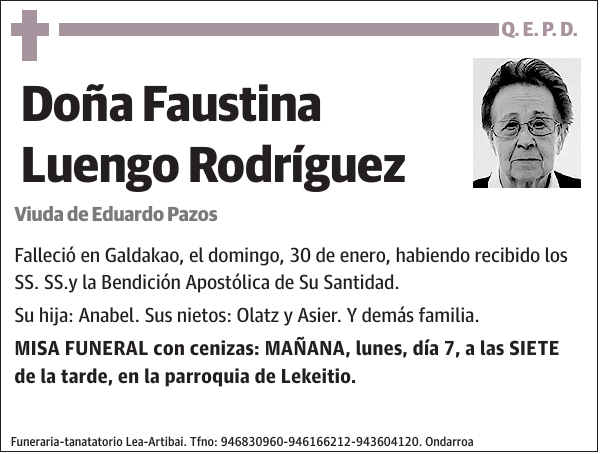 Q. E. P. D.

Doña Faustina Luengo Rodríguez

Viuda de Eduardo Pazos

Falleció en Galdakao, el domingo, 30 de enero, habiendo recibido los SS. SS.y la Bendición Apostólica de Su Santidad.

Su hija: Anabel. Sus nietos: Olatz y Asier. Y demás familia.

MISA FUNERAL con cenizas: MAÑANA, lunes, día 7, a las SIETE de la tarde, en la parroquia de Lekeitio.

Funeraria-tanatatorio Lea-Artibai. Tfno: 946830960-946166212-943604120. Ondarroa